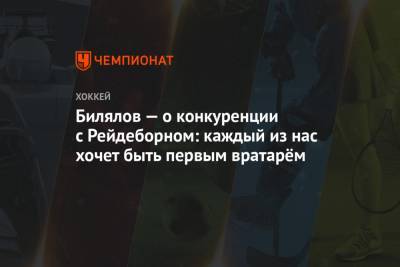 ЧЕМПИОНАТ

ХОККЕЙ

Билялов — о конкуренции с Рейдеборном: каждый из нас хочет быть первым вратарём